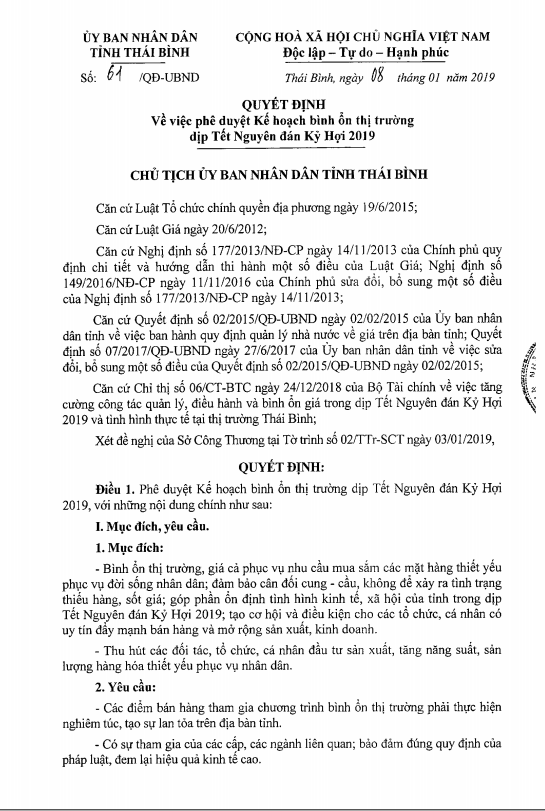 ỦY BAN NHÂN DÂN
TỈNH THÁI BÌNH

Số: 61 /QĐ-UBND

CỘNG HOÀ XÃ HỘI CHỦ NGHĨA VIỆT NAM
Độc lập – Tự do – Hạnh phúc

Thái Bình, ngày 08 tháng 01 năm 2019

QUYẾT ĐỊNH
Về việc phê duyệt Kế hoạch bình ổn thị trường dịp Tết Nguyên đán Kỷ Hợi 2019

CHỦ TỊCH ỦY BAN NHÂN DÂN TỈNH THÁI BÌNH

Căn cứ Luật Tổ chức chính quyền địa phương ngày 19/6/2015;

Căn cứ Luật Giá ngày 20/6/2012;

Căn cứ Nghị định số 177/2013/NĐ-CP ngày 14/11/2013 của Chính phủ quy định chi tiết và hướng dẫn thi hành một số điều của Luật Giá; Nghị định số 149/2016/NĐ-CP ngày 11/11/2016 của Chính phủ sửa đổi, bổ sung một số điều của Nghị định số 177/2013/NĐ-CP ngày 14/11/2013;

Căn cứ Quyết định số 02/2015/QĐ-UBND ngày 02/02/2015 của Ủy ban nhân dân tỉnh về việc ban hành quy định quản lý nhà nước về giá trên địa bàn tỉnh; Quyết định số 07/2017/QĐ-UBND ngày 27/6/2017 của Ủy ban nhân dân tỉnh về việc sửa đổi, bổ sung một số điều của Quyết định số 02/2015/QĐ-UBND ngày 02/02/2015;

Căn cứ Chỉ thị số 06/CT-BTC ngày 24/12/2018 của Bộ Tài chính về việc tăng cường công tác quản lý, điều hành và bình ổn giá trong dịp Tết Nguyên đán Kỷ Hợi 2019 và tình hình thực tế tại thị trường Thái Bình;

Xét đề nghị của Sở Công Thương tại Tờ trình số 02/TTr-SCT ngày 03/01/2019,

QUYẾT ĐỊNH:

Điều 1. Phê duyệt Kế hoạch bình ổn thị trường dịp Tết Nguyên đán Kỷ Hợi 2019, với những nội dung chính như sau:

I. Mục đích, yêu cầu.

1. Mục đích:

- Bình ổn thị trường, giá cả phục vụ nhu cầu mua sắm các mặt hàng thiết yếu phục vụ đời sống nhân dân; đảm bảo cân đối cung - cầu, không để xảy ra tình trạng thiếu hàng, sốt giá; góp phần ổn định tình hình kinh tế, xã hội của tỉnh trong dịp Tết Nguyên đán Kỷ Hợi 2019; tạo cơ hội và điều kiện cho các tổ chức, cá nhân có uy tín đẩy mạnh bán hàng và mở rộng sản xuất, kinh doanh.

- Thu hút các đối tác, tổ chức, cá nhân đầu tư sản xuất, tăng năng suất, sản lượng hàng hóa thiết yếu phục vụ nhân dân.

2. Yêu cầu:

- Các điểm bán hàng tham gia chương trình bình ổn thị trường phải thực hiện nghiêm túc, tạo sự lan tỏa trên địa bàn tỉnh.

- Có sự tham gia của các cấp, các ngành liên quan; bảo đảm đúng quy định của pháp luật, đem lại hiệu quả kinh tế cao.